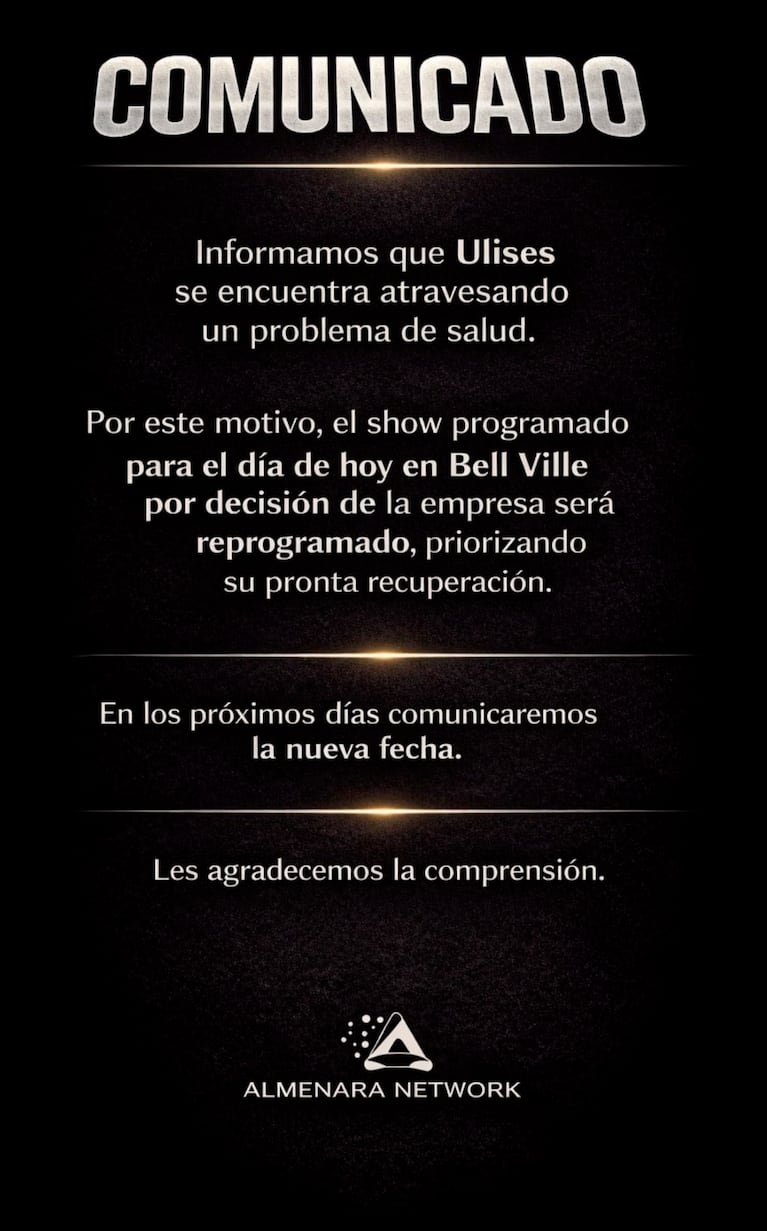 COMUNICADO

Informamos que Ulises se encuentra atravesando un problema de salud.

Por este motivo, el show programado para el día de hoy en Bell Ville por decisión de la empresa será reprogramado, priorizando su pronta recuperación.

En los próximos días comunicaremos la nueva fecha.

Les agradecemos la comprensión.

ALMENARA NETWORK